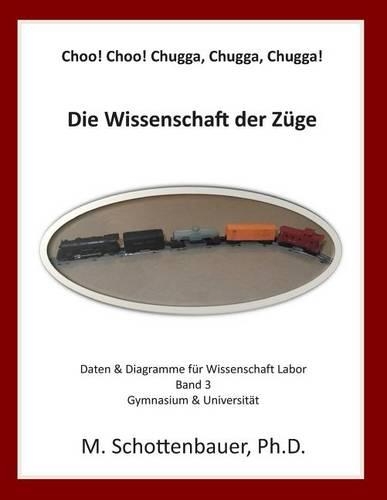 Choo! Choo! Chugga, Chugga, Chugga!

Die Wissenschaft der Züge

Daten & Diagramme für Wissenschaft Labor
Band 3
Gymnasium & Universität

M. Schottenbauer, Ph.D.